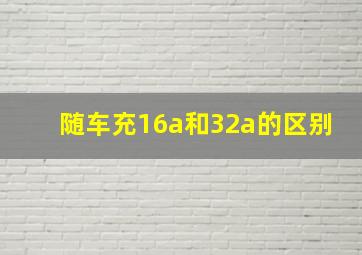 随车充16a和32a的区别